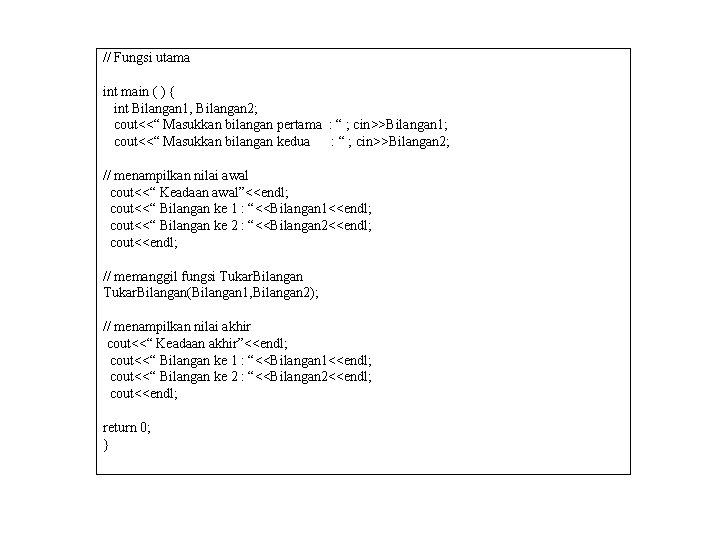 // Fungsi utama

int main ( ) {
int Bilangan1, Bilangan2;
cout<<“ Masukkan bilangan pertama : “ ; cin>>Bilangan1;
cout<<“ Masukkan bilangan kedua : “ ; cin>>Bilangan2;

// menampilkan nilai awal
cout<<“ Keadaan awal”<<endl;
cout<<“ Bilangan ke 1 : “<<Bilangan1<<endl;
cout<<“ Bilangan ke 2 : “<<Bilangan2<<endl;
cout<<endl;

// memanggil fungsi TukarBilangan
TukarBilangan(Bilangan1,Bilangan2);

// menampilkan nilai akhir
cout<<“ Keadaan akhir”<<endl;
cout<<“ Bilangan ke 1 : “<<Bilangan1<<endl;
cout<<“ Bilangan ke 2 : “<<Bilangan2<<endl;
cout<<endl;

return 0;
}